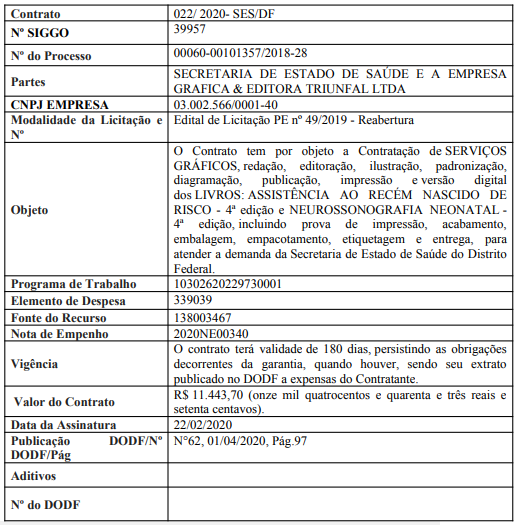 | Contrato | 022/ 2020- SES/DF |
|---|---|
| Nº SIGGO | 39957 |
| Nº do Processo | 00060-00101357/2018-28 |
| Partes | SECRETARIA DE ESTADO DE SAÚDE E A EMPRESA GRAFICA & EDITORA TRIUNFAL LTDA |
| CNPJ EMPRESA | 03.002.566/0001-40 |
| Modalidade da Licitação e Nº | Edital de Licitação PE nº 49/2019 - Reabertura |
| Objeto | O Contrato tem por objeto a Contratação de SERVIÇOS GRÁFICOS, redação, editoração, ilustração, padronização, diagramação, publicação, impressão e versão digital dos LIVROS: ASSISTÊNCIA AO RECÉM NASCIDO DE RISCO - 4ª edição e NEUROSSONOGRAFIA NEONATAL - 4ª edição, incluindo prova de impressão, acabamento, embalagem, empacotamento, etiquetagem e entrega, para atender a demanda da Secretaria de Estado de Saúde do Distrito Federal. |
| Programa de Trabalho | 10302620229730001 |
| Elemento de Despesa | 339039 |
| Fonte do Recurso | 138003467 |
| Nota de Empenho | 2020NE00340 |
| Vigência | O contrato terá validade de 180 dias, persistindo as obrigações decorrentes da garantia, quando houver, sendo seu extrato publicado no DODF a expensas do Contratante. |
| Valor do Contrato | R$ 11.443,70 (onze mil quatrocentos e quarenta e três reais e setenta centavos). |
| Data da Assinatura | 22/02/2020 |
| Publicação DODF/Nº DODF/Pág | N°62, 01/04/2020, Pág.97 |
| Aditivos | |
| Nº do DODF | |